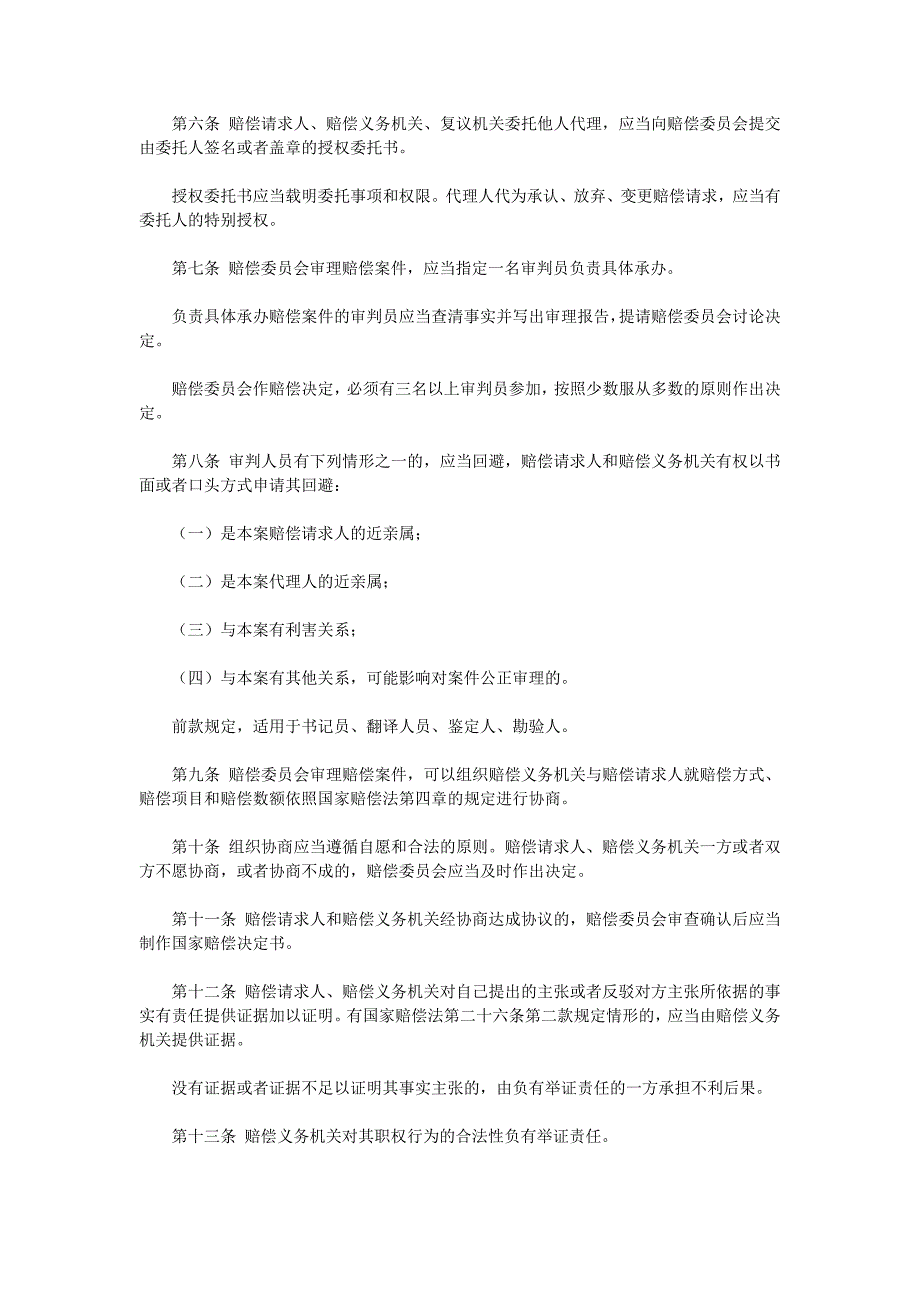 第六条 赔偿请求人、赔偿义务机关、复议机关委托他人代理，应当向赔偿委员会提交由委托人签名或者盖章的授权委托书。

授权委托书应当载明委托事项和权限。代理人代为承认、放弃、变更赔偿请求，应当有委托人的特别授权。

第七条 赔偿委员会审理赔偿案件，应当指定一名审判员负责具体承办。

负责具体承办赔偿案件的审判员应当查清事实并写出审理报告，提请赔偿委员会讨论决定。

赔偿委员会作赔偿决定，必须有三名以上审判员参加，按照少数服从多数的原则作出决定。

第八条 审判人员有下列情形之一的，应当回避，赔偿请求人和赔偿义务机关有权以书面或者口头方式申请其回避：

（一）是本案赔偿请求人的近亲属；

（二）是本案代理人的近亲属；

（三）与本案有利害关系；

（四）与本案有其他关系，可能影响对案件公正审理的。

前款规定，适用于书记员、翻译人员、鉴定人、勘验人。

第九条 赔偿委员会审理赔偿案件，可以组织赔偿义务机关与赔偿请求人就赔偿方式、赔偿项目和赔偿数额依照国家赔偿法第四章的规定进行协商。

第十条 组织协商应当遵循自愿和合法的原则。赔偿请求人、赔偿义务机关一方或者双方不愿协商，或者协商不成的，赔偿委员会应当及时作出决定。

第十一条 赔偿请求人和赔偿义务机关经协商达成协议的，赔偿委员会审查确认后应当制作国家赔偿决定书。

第十二条 赔偿请求人、赔偿义务机关对自己提出的主张或者反驳对方主张所依据的事实有责任提供证据加以证明。有国家赔偿法第二十六条第二款规定情形的，应当由赔偿义务机关提供证据。

没有证据或者证据不足以证明其事实主张的，由负有举证责任的一方承担不利后果。

第十三条 赔偿义务机关对其职权行为的合法性负有举证责任。